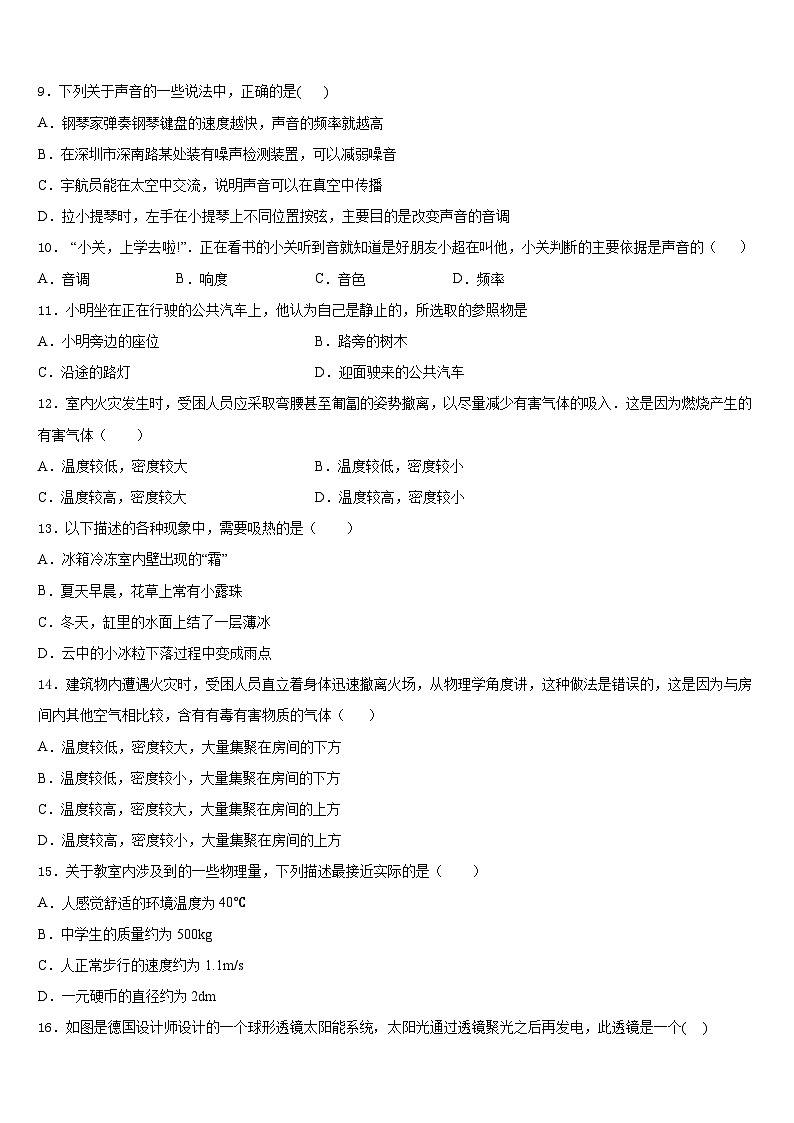 9．下列关于声音的一些说法中，正确的是(　 )

A．钢琴家弹奏钢琴键盘的速度越快，声音的频率就越高

B．在深圳市深南路某处装有噪声检测装置，可以减弱噪音

C．宇航员能在太空中交流，说明声音可以在真空中传播

D．拉小提琴时，左手在小提琴上不同位置按弦，主要目的是改变声音的音调

10．“小关，上学去啦!”．正在看书的小关听到音就知道是好朋友小超在叫他，小关判断的主要依据是声音的（　　）

A．音调　　　　B．响度　　　　C．音色　　　　D．频率

11．小明坐在正在行驶的公共汽车上，他认为自己是静止的，所选取的参照物是

A．小明旁边的座位　　　　B．路旁的树木

C．沿途的路灯　　　　D．迎面驶来的公共汽车

12．室内火灾发生时，受困人员应采取弯腰甚至匍匐的姿势撤离，以尽量减少有害气体的吸入．这是因为燃烧产生的有害气体（　　）

A．温度较低，密度较大　　　　B．温度较低，密度较小

C．温度较高，密度较大　　　　D．温度较高，密度较小

13．以下描述的各种现象中，需要吸热的是（　　）

A．冰箱冷冻室内壁出现的“霜”

B．夏天早晨，花草上常有小露珠

C．冬天，缸里的水面上结了一层薄冰

D．云中的小冰粒下落过程中变成雨点

14．建筑物内遭遇火灾时，受困人员直立着身体迅速撤离火场，从物理学角度讲，这种做法是错误的，这是因为与房间内其他空气相比较，含有有毒有害物质的气体（　　）

A．温度较低，密度较大，大量集聚在房间的下方

B．温度较低，密度较小，大量集聚在房间的下方

C．温度较高，密度较大，大量集聚在房间的上方

D．温度较高，密度较小，大量集聚在房间的上方

15．关于教室内涉及到的一些物理量，下列描述最接近实际的是（　　）

A．人感觉舒适的环境温度为 40℃

B．中学生的质量约为 500kg

C．人正常步行的速度约为 1.1m/s

D．一元硬币的直径约为 2dm

16．如图是德国设计师设计的一个球形透镜太阳能系统，太阳光通过透镜聚光之后再发电，此透镜是一个(　 )